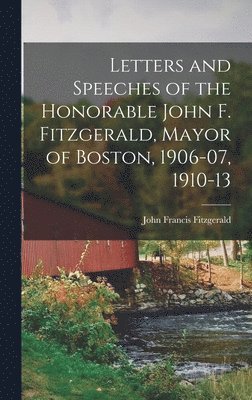 Letters and Speeches of the Honorable John F. Fitzgerald, Mayor of Boston, 1906-07, 1910-13

John Francis Fitzgerald